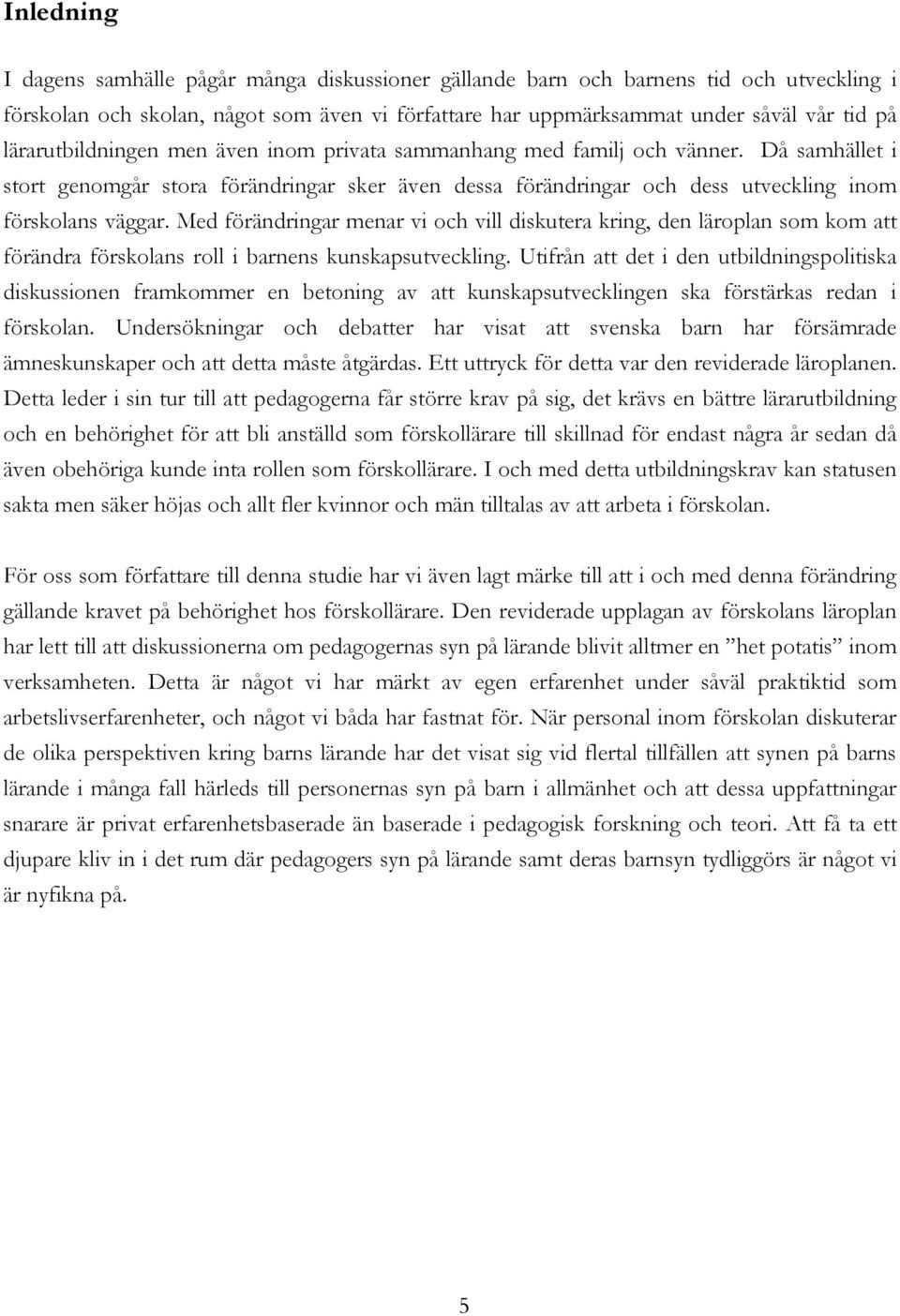 Inledning

I dagens samhälle pågår många diskussioner gällande barn och barnens tid och utveckling i förskolan och skolan, något som även vi författare har uppmärksammat under såväl vår tid på lärarutbildningen men även inom privata sammanhang med familj och vänner. Då samhället i stort genomgår stora förändringar sker även dessa förändringar och dess utveckling inom förskolans väggar. Med förändringar menar vi och vill diskutera kring, den läroplan som kom att förändra förskolans roll i barnens kunskapsutveckling. Utifrån att det i den utbildningspolitiska diskussionen framkommer en betoning av att kunskapsutvecklingen ska förstärkas redan i förskolan. Undersökningar och debatter har visat att svenska barn har försämrade ämneskunskaper och att detta måste åtgärdas. Ett uttryck för detta var den reviderade läroplanen. Detta leder i sin tur till att pedagogerna får större krav på sig, det krävs en bättre lärarutbildning och en behörighet för att bli anställd som förskollärare till skillnad för endast några år sedan då även obehöriga kunde inta rollen som förskollärare. I och med detta utbildningskrav kan statusen sakta men säker höjas och allt fler kvinnor och män tilltalas av att arbeta i förskolan.

För oss som författare till denna studie har vi även lagt märke till att i och med denna förändring gällande kravet på behörighet hos förskollärare. Den reviderade upplagan av förskolans läroplan har lett till att diskussionerna om pedagogernas syn på lärande blivit alltmer en ”het potatis” inom verksamheten. Detta är något vi har märkt av egen erfarenhet under såväl praktiktid som arbetslivserfarenheter, och något vi båda har fastnat för. När personal inom förskolan diskuterar de olika perspektiven kring barns lärande har det visat sig vid flertal tillfällen att synen på barns lärande i många fall härleds till personernas syn på barn i allmänhet och att dessa uppfattningar snarare är privat erfarenhetsbaserade än baserade i pedagogisk forskning och teori. Att få ta ett djupare kliv in i det rum där pedagogers syn på lärande samt deras barnsyn tydliggörs är något vi är nyfikna på.

5